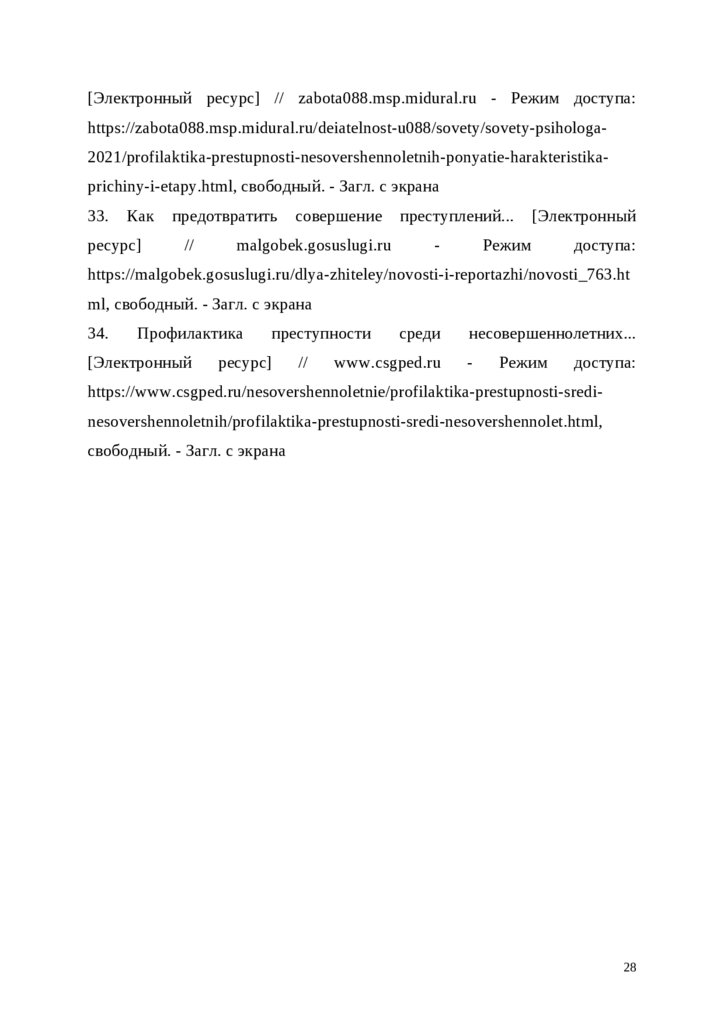 [Электронный ресурс] // zabota088.msp.midural.ru - Режим доступа: https://zabota088.msp.midural.ru/deiatelnost-u088/sovety/sovety-psihologa-2021/profilaktika-prestupnosti-nesovershennoletnih-ponyatie-harakteristika-prichiny-i-etapy.html, свободный. - Загл. с экрана

33. Как предотвратить совершение преступлений... [Электронный ресурс] // malgobek.gosuslugi.ru - Режим доступа: https://malgobek.gosuslugi.ru/dlya-zhiteley/novosti-i-reportazhi/novosti_763.html, свободный. - Загл. с экрана

34. Профилактика преступности среди несовершеннолетних... [Электронный ресурс] // www.csgped.ru - Режим доступа: https://www.csgped.ru/nesovershennoletnie/profilaktika-prestupnosti-sredi-nesovershennoletnih/profilaktika-prestupnosti-sredi-nesovershennolet.html, свободный. - Загл. с экрана

28